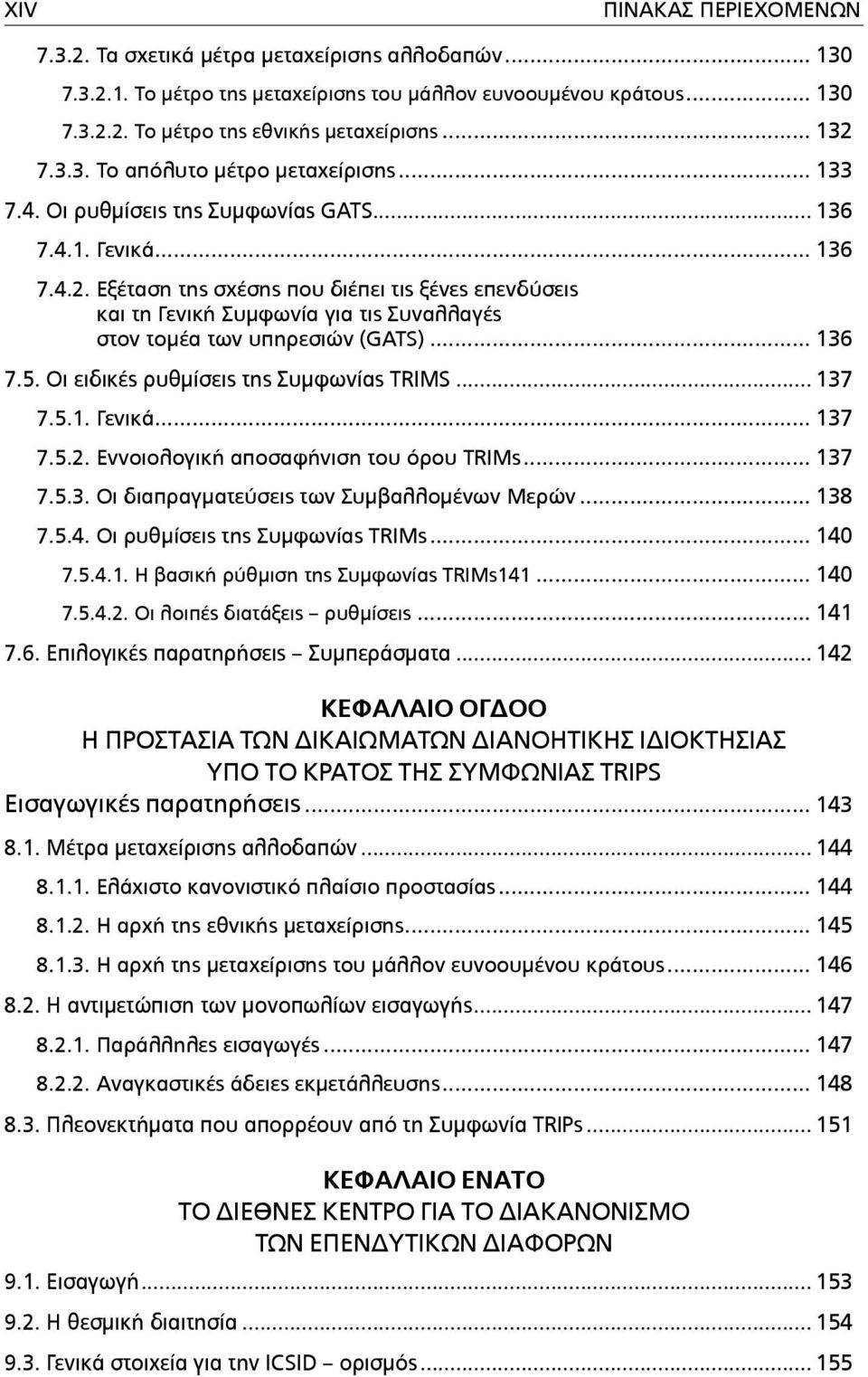 XIV ΠΙΝΑΚΑΣ ΠΕΡΙΕΧΟΜΕΝΩΝ

7.3.2. Τα σχετικά μέτρα μεταχείρισης αλλοδαπών ... 130
7.3.2.1. Το μέτρο της μεταχείρισης του μάλλον ευνοουμένου κράτους ... 130
7.3.2.2. Το μέτρο της εθνικής μεταχείρισης ... 132
7.3.3. Το απόλυτο μέτρο μεταχείρισης ... 133
7.4. Οι ρυθμίσεις της Συμφωνίας GATS ... 136
7.4.1. Γενικά ... 136
7.4.2. Εξέταση της σχέσης που διέπει τις ξένες επενδύσεις και τη Γενική Συμφωνία για τις Συναλλαγές στον τομέα των υπηρεσιών (GATS) ... 136
7.5. Οι ειδικές ρυθμίσεις της Συμφωνίας TRIMS ... 137
7.5.1. Γενικά ... 137
7.5.2. Εννοιολογική αποσαφήνιση του όρου TRIMs ... 137
7.5.3. Οι διαπραγματεύσεις των Συμβαλλομένων Μερών ... 138
7.5.4. Οι ρυθμίσεις της Συμφωνίας TRIMs ... 140
7.5.4.1. Η βασική ρύθμιση της Συμφωνίας TRIMs141 ... 140
7.5.4.2. Οι λοιπές διατάξεις – ρυθμίσεις ... 141
7.6. Επιλογικές παρατηρήσεις – Συμπεράσματα ... 142

ΚΕΦΑΛΑΙΟ ΟΓΔΟΟ
Η ΠΡΟΣΤΑΣΙΑ ΤΩΝ ΔΙΚΑΙΩΜΑΤΩΝ ΔΙΑΝΟΗΤΙΚΗΣ ΙΔΙΟΚΤΗΣΙΑΣ ΥΠΟ ΤΟ ΚΡΑΤΟΣ ΤΗΣ ΣΥΜΦΩΝΙΑΣ TRIPS
Εισαγωγικές παρατηρήσεις ... 143
8.1. Μέτρα μεταχείρισης αλλοδαπών ... 144
8.1.1. Ελάχιστο κανονιστικό πλαίσιο προστασίας ... 144
8.1.2. Η αρχή της εθνικής μεταχείρισης ... 145
8.1.3. Η αρχή της μεταχείρισης του μάλλον ευνοουμένου κράτους ... 146
8.2. Η αντιμετώπιση των μονοπωλίων εισαγωγής ... 147
8.2.1. Παράλληλες εισαγωγές ... 147
8.2.2. Αναγκαστικές άδειες εκμετάλλευσης ... 148
8.3. Πλεονεκτήματα που απορρέουν από τη Συμφωνία TRIPs ... 151

ΚΕΦΑΛΑΙΟ ΕΝΑΤΟ
ΤΟ ΔΙΕΘΝΕΣ ΚΕΝΤΡΟ ΓΙΑ ΤΟ ΔΙΑΚΑΝΟΝΙΣΜΟ ΤΩΝ ΕΠΕΝΔΥΤΙΚΩΝ ΔΙΑΦΟΡΩΝ
9.1. Εισαγωγή ... 153
9.2. Η θεσμική διαιτησία ... 154
9.3. Γενικά στοιχεία για την ICSID – ορισμός ... 155